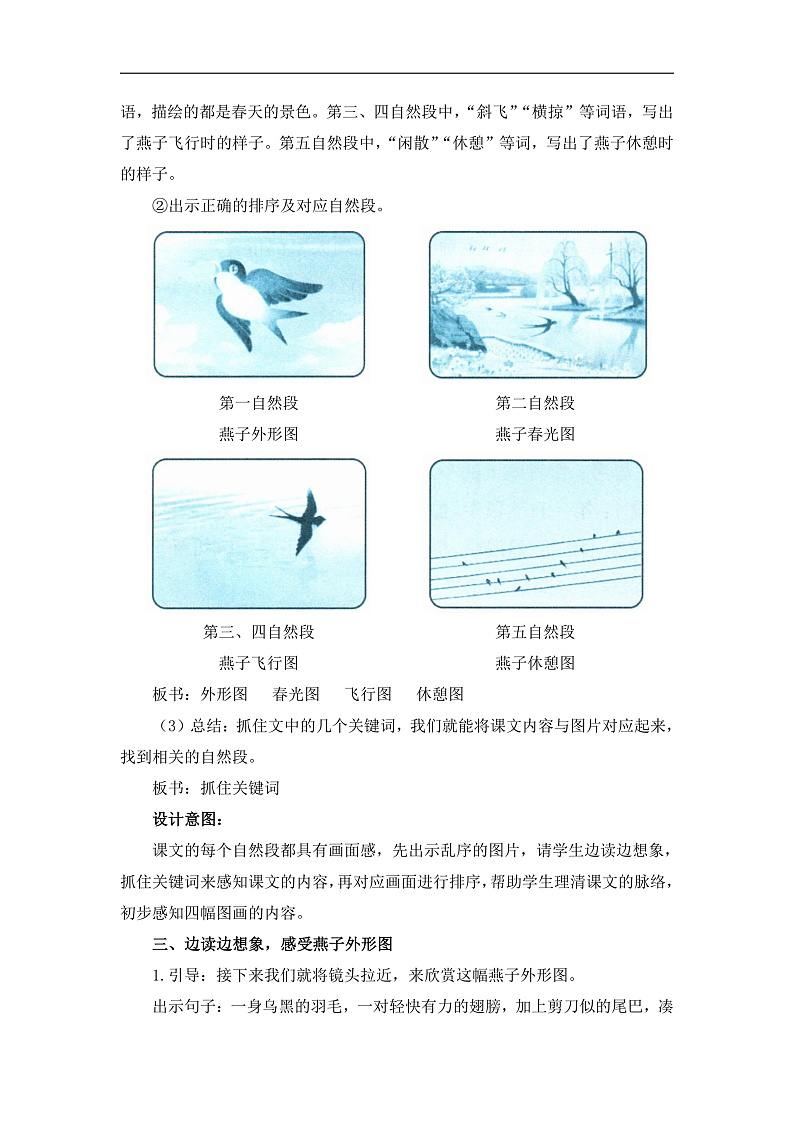 语，描绘的都是春天的景色。第三、四自然段中，“斜飞”“横掠”等词语，写出了燕子飞行时的样子。第五自然段中，“闲散”“休憩”等词，写出了燕子休憩时的样子。

②出示正确的排序及对应自然段。

第一自然段
燕子外形图

第二自然段
燕子春光图

第三、四自然段
燕子飞行图

第五自然段
燕子休憩图

板书：外形图　春光图　飞行图　休憩图

（3）总结：抓住文中的几个关键词，我们就能将课文内容与图片对应起来，找到相关的自然段。

板书：抓住关键词

设计意图：

课文的每个自然段都具有画面感，先出示乱序的图片，请学生边读边想象，抓住关键词来感知课文的内容，再对应画面进行排序，帮助学生理清课文的脉络，初步感知四幅图画的内容。

三、边读边想象，感受燕子外形图

1. 引导：接下来我们就将镜头拉近，来欣赏这幅燕子外形图。

出示句子：一身乌黑的羽毛，一对轻快有力的翅膀，加上剪刀似的尾巴，凑